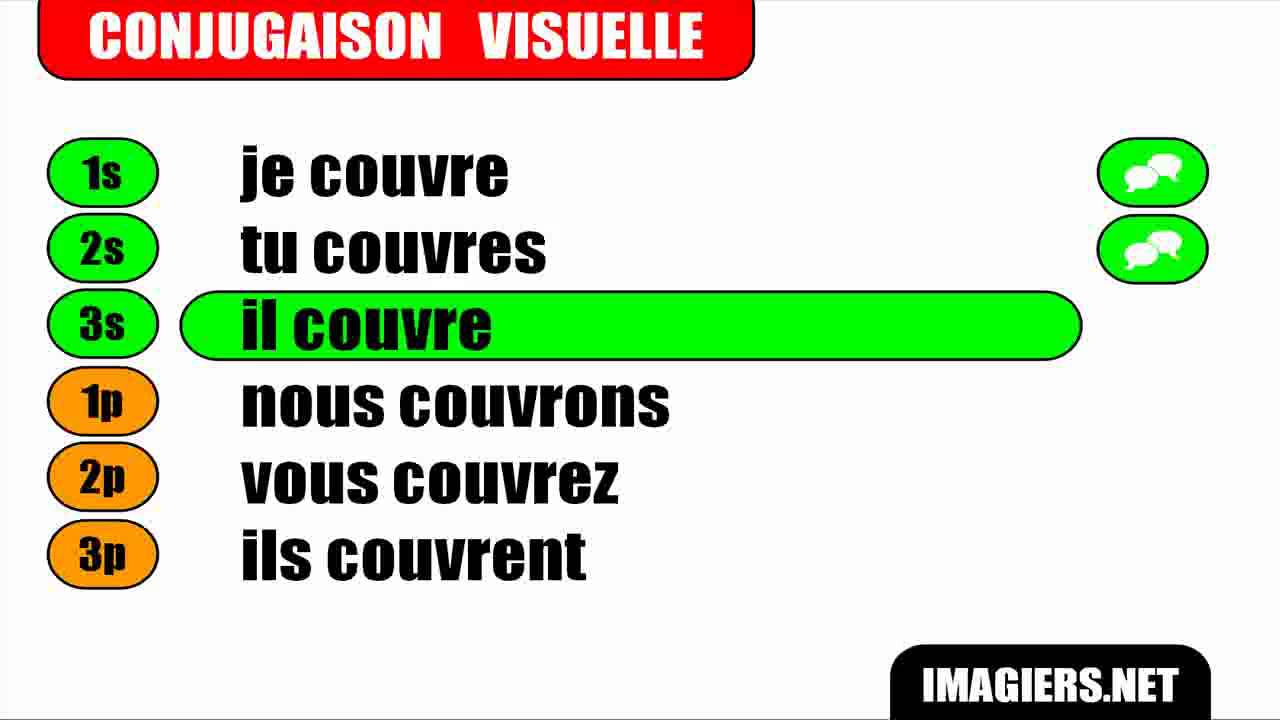 CONJUGAISON VISUELLE

1s je couvre
2s tu couvres
3s il couvre
1p nous couvrons
2p vous couvrez
3p ils couvrent

IMAGIERS.NET